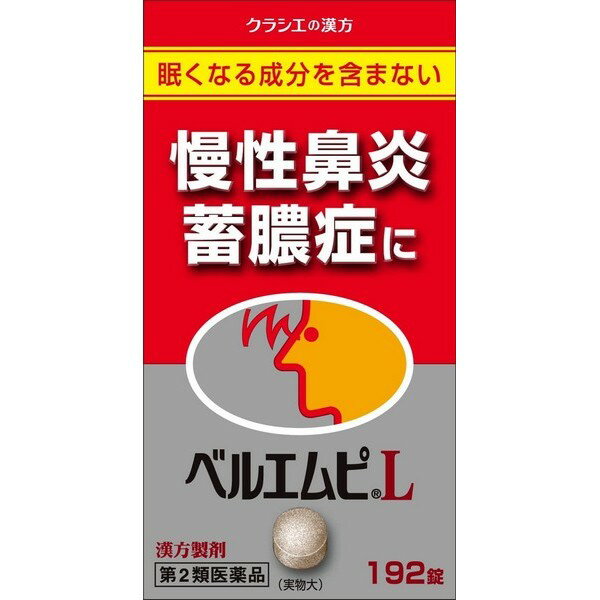 クラシエの漢方

眠くなる成分を含まない

慢性鼻炎
蓄膿症に

ベルエムピ®L

漢方製剤
第2類医薬品

(実物大)

192錠